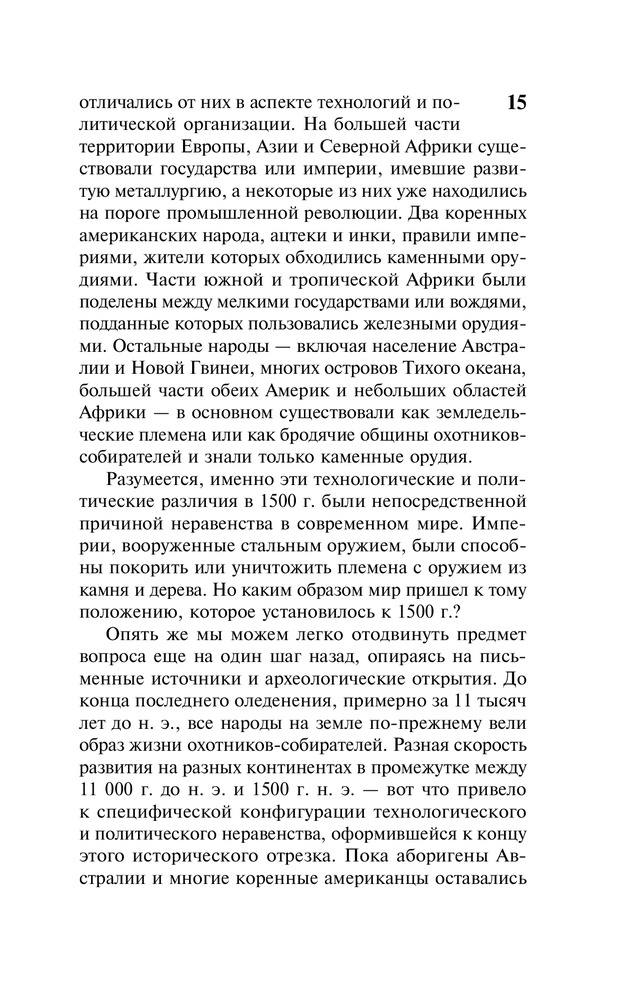 15

отличались от них в аспекте технологий и политической организации. На большей части территории Европы, Азии и Северной Африки существовали государства или империи, имевшие развитую металлургию, а некоторые из них уже находились на пороге промышленной революции. Два коренных американских народа, ацтеки и инки, правили империями, жители которых обходились каменными орудиями. Части южной и тропической Африки были поделены между мелкими государствами или вождями, подданные которых пользовались железными орудиями. Остальные народы — включая население Австралии и Новой Гвинеи, многих островов Тихого океана, большей части обеих Америк и небольших областей Африки — в основном существовали как земледельческие племена или как бродячие общины охотников-собирателей и знали только каменные орудия.

Разумеется, именно эти технологические и политические различия в 1500 г. были непосредственной причиной неравенства в современном мире. Империи, вооруженные стальным оружием, были способны покорить или уничтожить племена с оружием из камня и дерева. Но каким образом мир пришел к тому положению, которое установилось к 1500 г.?

Опять же мы можем легко отодвинуть предмет вопроса еще на один шаг назад, опираясь на письменные источники и археологические открытия. До конца последнего оледенения, примерно за 11 тысяч лет до н. э., все народы на земле по-прежнему вели образ жизни охотников-собирателей. Разная скорость развития на разных континентах в промежутке между 11 000 г. до н. э. и 1500 г. н. э. — вот что привело к специфической конфигурации технологического и политического неравенства, оформившейся к концу этого исторического отрезка. Пока аборигены Австралии и многие коренные американцы оставались